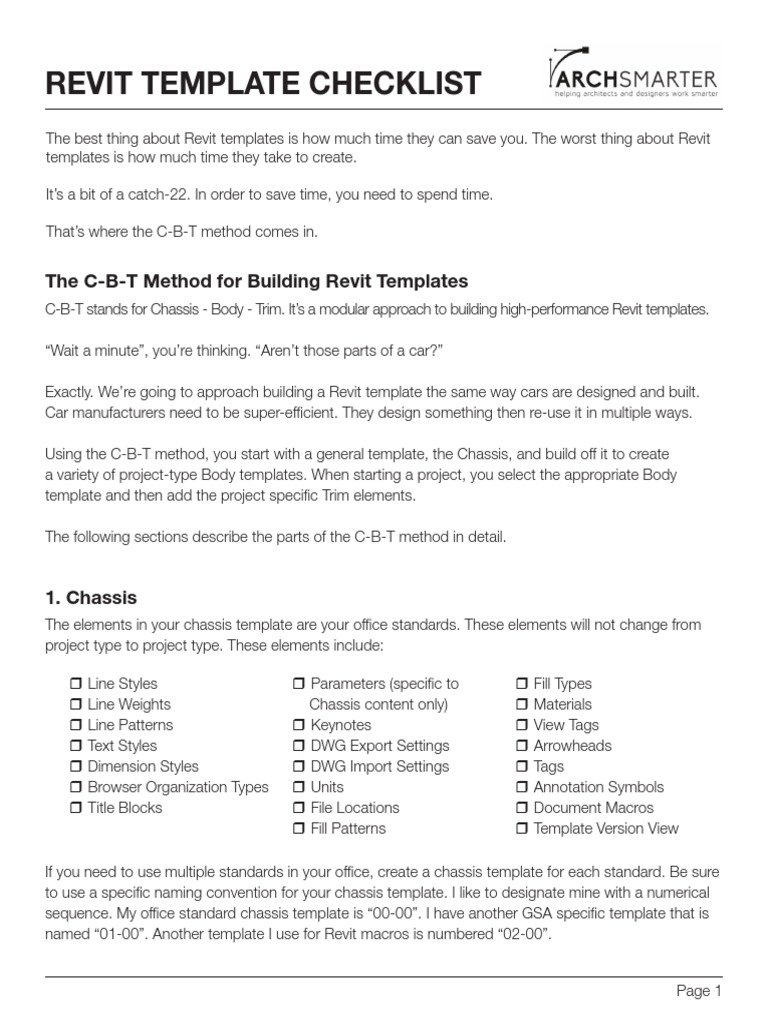 REVIT TEMPLATE CHECKLIST

ARCHSMARTER
helping architects and designers work smarter

The best thing about Revit templates is how much time they can save you. The worst thing about Revit templates is how much time they take to create.

It's a bit of a catch-22. In order to save time, you need to spend time.

That's where the C-B-T method comes in.

The C-B-T Method for Building Revit Templates

C-B-T stands for Chassis - Body - Trim. It's a modular approach to building high-performance Revit templates.

"Wait a minute", you're thinking. "Aren't those parts of a car?"

Exactly. We're going to approach building a Revit template the same way cars are designed and built. Car manufacturers need to be super-efficient. They design something then re-use it in multiple ways.

Using the C-B-T method, you start with a general template, the Chassis, and build off it to create a variety of project-type Body templates. When starting a project, you select the appropriate Body template and then add the project specific Trim elements.

The following sections describe the parts of the C-B-T method in detail.

1. Chassis

The elements in your chassis template are your office standards. These elements will not change from project type to project type. These elements include:

❒ Line Styles
❒ Line Weights
❒ Line Patterns
❒ Text Styles
❒ Dimension Styles
❒ Browser Organization Types
❒ Title Blocks

❒ Parameters (specific to Chassis content only)
❒ Keynotes
❒ DWG Export Settings
❒ DWG Import Settings
❒ Units
❒ File Locations
❒ Fill Patterns

❒ Fill Types
❒ Materials
❒ View Tags
❒ Arrowheads
❒ Tags
❒ Annotation Symbols
❒ Document Macros
❒ Template Version View

If you need to use multiple standards in your office, create a chassis template for each standard. Be sure to use a specific naming convention for your chassis template. I like to designate mine with a numerical sequence. My office standard chassis template is "00-00". I have another GSA specific template that is named "01-00". Another template I use for Revit macros is numbered "02-00".

Page 1